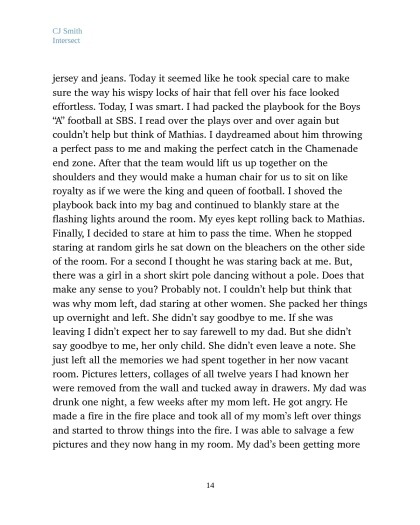 CJ Smith
Intersect

jersey and jeans. Today it seemed like he took special care to make sure the way his wispy locks of hair that fell over his face looked effortless. Today, I was smart. I had packed the playbook for the Boys "A" football at SBS. I read over the plays over and over again but couldn't help but think of Mathias. I daydreamed about him throwing a perfect pass to me and making the perfect catch in the Chamenade end zone. After that the team would lift us up together on the shoulders and they would make a human chair for us to sit on like royalty as if we were the king and queen of football. I shoved the playbook back into my bag and continued to blankly stare at the flashing lights around the room. My eyes kept rolling back to Mathias. Finally, I decided to stare at him to pass the time. When he stopped staring at random girls he sat down on the bleachers on the other side of the room. For a second I thought he was staring back at me. But, there was a girl in a short skirt pole dancing without a pole. Does that make any sense to you? Probably not. I couldn't help but think that was why mom left, dad staring at other women. She packed her things up overnight and left. She didn't say goodbye to me. If she was leaving I didn't expect her to say farewell to my dad. But she didn't say goodbye to me, her only child. She didn't even leave a note. She just left all the memories we had spent together in her now vacant room. Pictures letters, collages of all twelve years I had known her were removed from the wall and tucked away in drawers. My dad was drunk one night, a few weeks after my mom left. He got angry. He made a fire in the fire place and took all of my mom's left over things and started to throw things into the fire. I was able to salvage a few pictures and they now hang in my room. My dad's been getting more

14